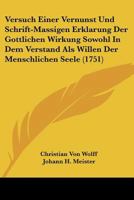 Versuch Einer Vernunst Und Schrift-Massigen Erklarung Der Gottlichen Wirkung Sowohl In Dem Verstand Als Willen Der Menschlichen Seele (1751)

Christian Von Wolff
Johann H. Meister